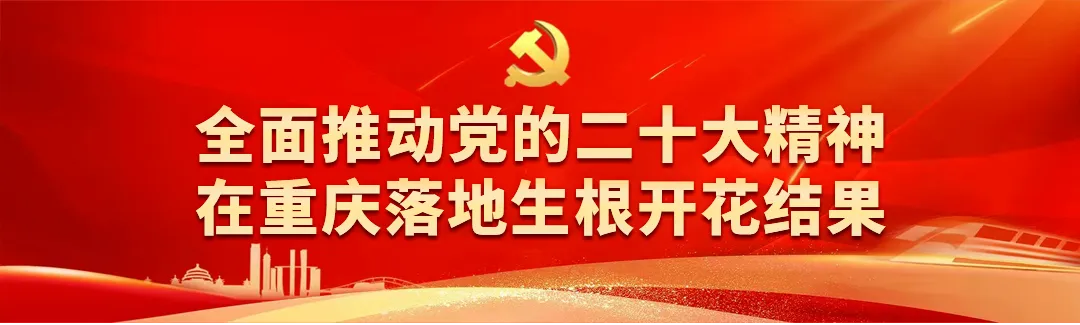 全面推动党的二十大精神
在重庆落地生根开花结果